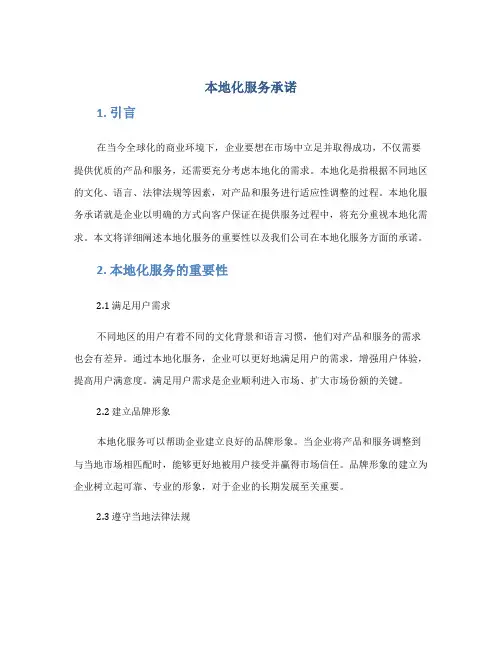 本地化服务承诺

1. 引言

在当今全球化的商业环境下，企业要想在市场中立足并取得成功，不仅需要提供优质的产品和服务，还需要充分考虑本地化的需求。本地化是指根据不同地区的文化、语言、法律法规等因素，对产品和服务进行适应性调整的过程。本地化服务承诺就是企业以明确的方式向客户保证在提供服务过程中，将充分重视本地化需求。本文将详细阐述本地化服务的重要性以及我们公司在本地化服务方面的承诺。

2. 本地化服务的重要性

2.1 满足用户需求

不同地区的用户有着不同的文化背景和语言习惯，他们对产品和服务的需求也会有差异。通过本地化服务，企业可以更好地满足用户的需求，增强用户体验，提高用户满意度。满足用户需求是企业顺利进入市场、扩大市场份额的关键。

2.2 建立品牌形象

本地化服务可以帮助企业建立良好的品牌形象。当企业将产品和服务调整到与当地市场相匹配时，能够更好地被用户接受并赢得市场信任。品牌形象的建立为企业树立起可靠、专业的形象，对于企业的长期发展至关重要。

2.3 遵守当地法律法规